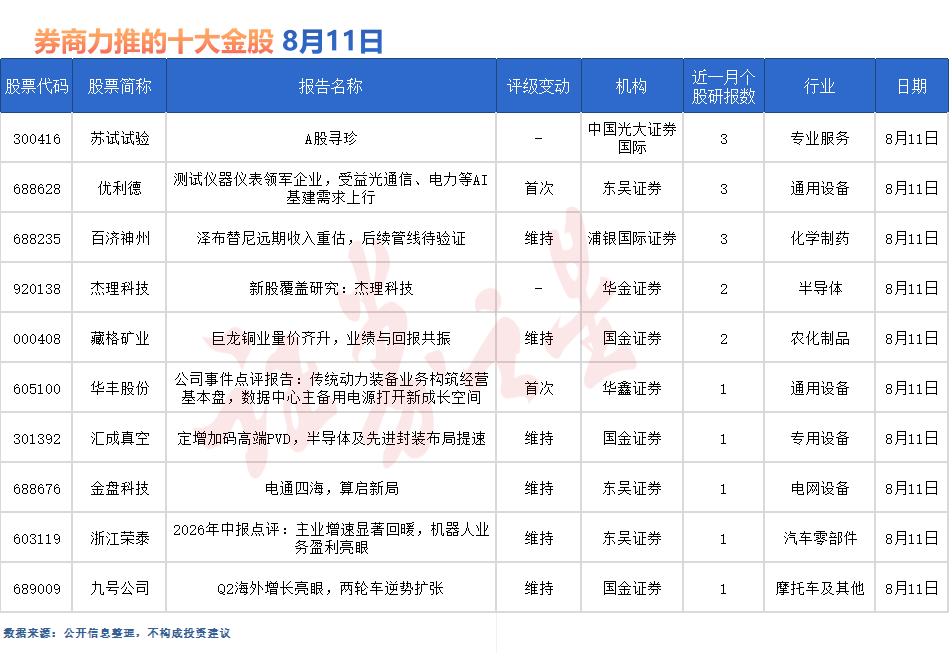 券商力推的十大金股 8月11日

| 股票代码 | 股票简称 | 报告名称 | 评级变动 | 机构 | 近一月个股研报数 | 行业 | 日期 |
|---|---|---|---|---|---|---|---|
| 300416 | 苏试试验 | A股寻珍 | - | 中国光大证券国际 | 3 | 专业服务 | 8月11日 |
| 688628 | 优利德 | 测试仪器仪表领军企业，受益光通信、电力等AI基建需求上行 | 首次 | 东吴证券 | 3 | 通用设备 | 8月11日 |
| 688235 | 百济神州 | 泽布替尼远期收入重估，后续管线待验证 | 维持 | 浦银国际证券 | 3 | 化学制药 | 8月11日 |
| 920138 | 杰理科技 | 新股覆盖研究：杰理科技 | - | 华金证券 | 2 | 半导体 | 8月11日 |
| 000408 | 藏格矿业 | 巨龙铜业量价齐升，业绩与回报共振 | 维持 | 国金证券 | 2 | 农化制品 | 8月11日 |
| 605100 | 华丰股份 | 公司事件点评报告：传统动力装备业务构筑经营基本盘，数据中心主备用电源打开新成长空间 | 首次 | 华鑫证券 | 1 | 通用设备 | 8月11日 |
| 301392 | 汇成真空 | 定增加码高端PVD，半导体及先进封装布局提速 | 维持 | 国金证券 | 1 | 专用设备 | 8月11日 |
| 688676 | 金盘科技 | 电通四海，算启新局 | 维持 | 东吴证券 | 1 | 电网设备 | 8月11日 |
| 603119 | 浙江荣泰 | 2026年中报点评：主业增速显著回暖，机器人业务盈利亮眼 | 维持 | 东吴证券 | 1 | 汽车零部件 | 8月11日 |
| 689009 | 九号公司 | Q2海外增长亮眼，两轮车逆势扩张 | 维持 | 国金证券 | 1 | 摩托车及其他 | 8月11日 |

数据来源：公开信息整理，不构成投资建议